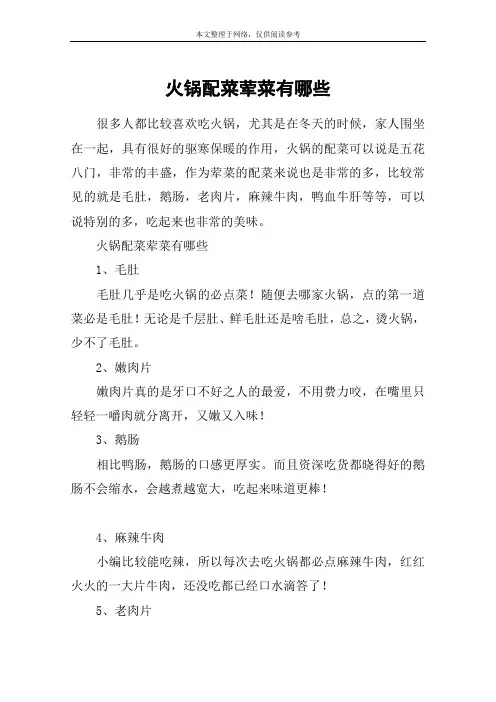 本文整理于网络，仅供阅读参考

火锅配菜荤菜有哪些

很多人都比较喜欢吃火锅，尤其是在冬天的时候，家人围坐在一起，具有很好的驱寒保暖的作用，火锅的配菜可以说是五花八门，非常的丰盛，作为荤菜的配菜来说也是非常的多，比较常见的就是毛肚，鹅肠，老肉片，麻辣牛肉，鸭血牛肝等等，可以说特别的多，吃起来也非常的美味。

火锅配菜荤菜有哪些

1、毛肚

毛肚几乎是吃火锅的必点菜！随便去哪家火锅，点的第一道菜必是毛肚！无论是千层肚、鲜毛肚还是啥毛肚，总之，烫火锅，少不了毛肚。

2、嫩肉片

嫩肉片真的是牙口不好之人的最爱，不用费力咬，在嘴里只轻轻一嚼肉就分离开，又嫩又入味！

3、鹅肠

相比鸭肠，鹅肠的口感更厚实。而且资深吃货都晓得好的鹅肠不会缩水，会越煮越宽大，吃起来味道更棒！

4、麻辣牛肉

小编比较能吃辣，所以每次去吃火锅都必点麻辣牛肉，红红火火的一大片牛肉，还没吃都已经口水滴答了！

5、老肉片